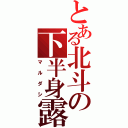 とある北斗の下半身露
マルダシ